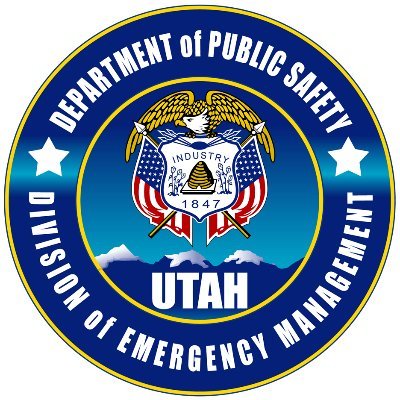 DEPARTMENT of PUBLIC SAFETY

INDUSTRY

1847

UTAH

DIVISION of EMERGENCY MANAGEMENT